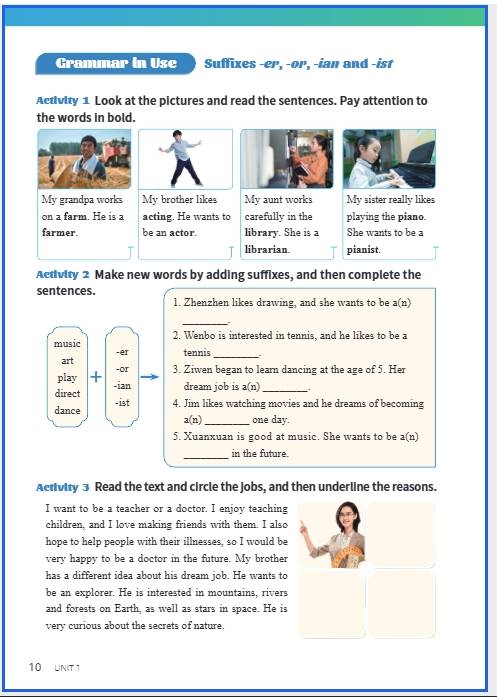 Grammar in Use Suffixes -er, -or, -ian and -ist

Activity 1 Look at the pictures and read the sentences. Pay attention to the words in bold.

My grandpa works on a farm. He is a farmer.

My brother likes acting. He wants to be an actor.

My aunt works carefully in the library. She is a librarian.

My sister really likes playing the piano. She wants to be a pianist.

Activity 2 Make new words by adding suffixes, and then complete the sentences.

music
art
play
direct
dance

+

-er
-or
-ian
-ist

1. Zhenzhen likes drawing, and she wants to be a(n) ________.
2. Wenbo is interested in tennis, and he likes to be a tennis ________.
3. Ziwen began to learn dancing at the age of 5. Her dream job is a(n) ________.
4. Jim likes watching movies and he dreams of becoming a(n) ________ one day.
5. Xuanxuan is good at music. She wants to be a(n) ________ in the future.

Activity 3 Read the text and circle the jobs, and then underline the reasons.

I want to be a teacher or a doctor. I enjoy teaching children, and I love making friends with them. I also hope to help people with their illnesses, so I would be very happy to be a doctor in the future. My brother has a different idea about his dream job. He wants to be an explorer. He is interested in mountains, rivers and forests on Earth, as well as stars in space. He is very curious about the secrets of nature.

10 UNIT 1